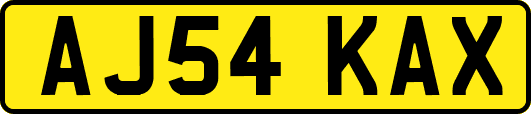 AJ54 KAX